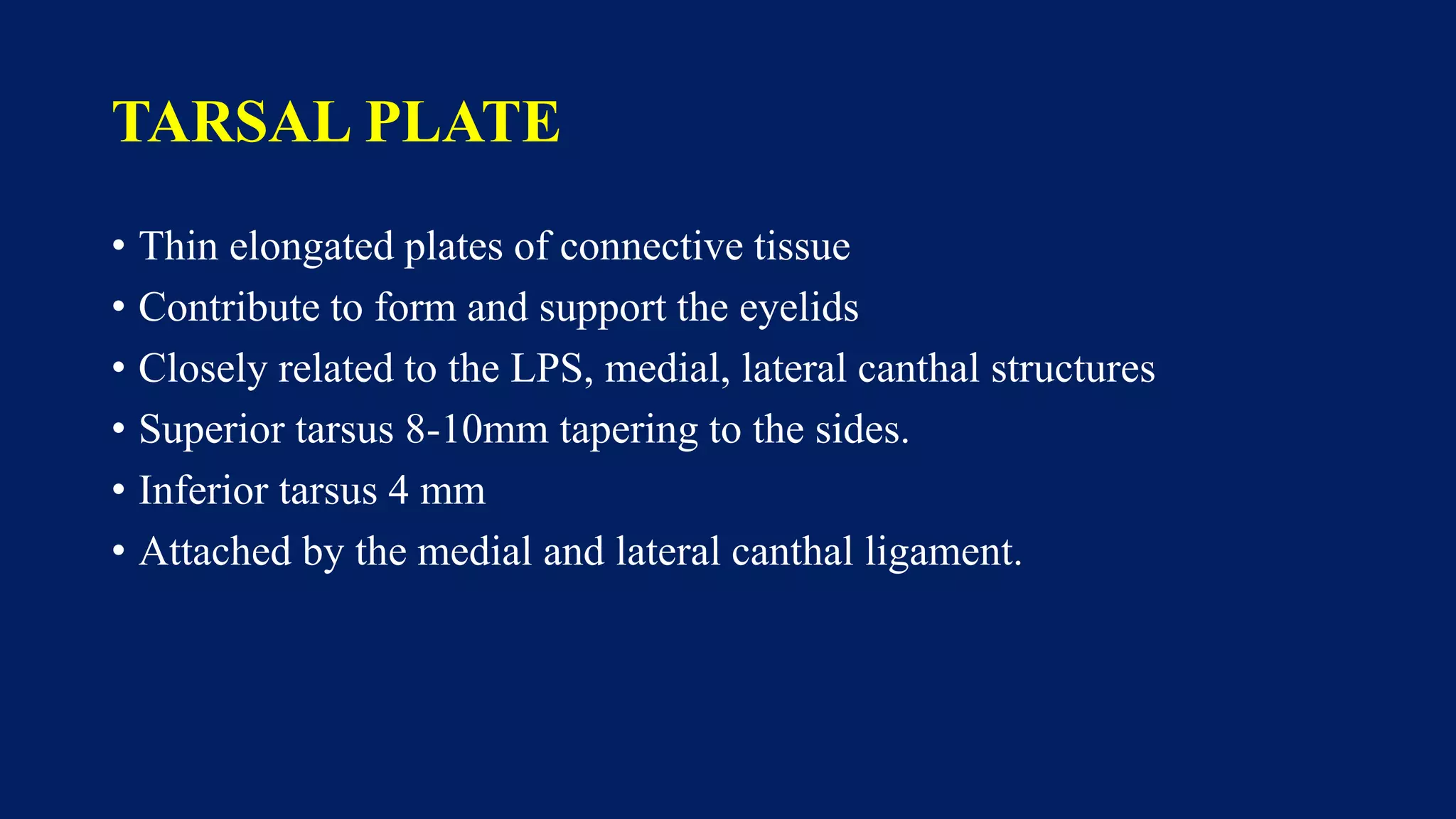 TARSAL PLATE

• Thin elongated plates of connective tissue
• Contribute to form and support the eyelids
• Closely related to the LPS, medial, lateral canthal structures
• Superior tarsus 8-10mm tapering to the sides.
• Inferior tarsus 4 mm
• Attached by the medial and lateral canthal ligament.